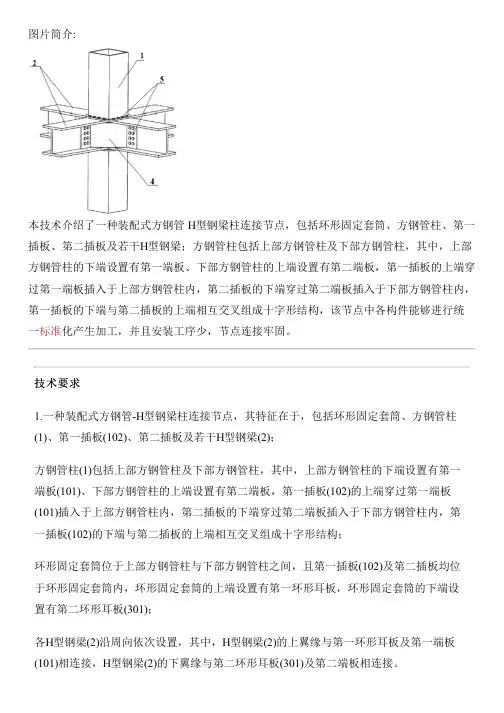 图片简介:

1

2

5

4

本技术介绍了一种装配式方钢管 H型钢梁柱连接节点，包括环形固定套筒、方钢管柱、第一插板、第二插板及若干H型钢梁；方钢管柱包括上部方钢管柱及下部方钢管柱，其中，上部方钢管柱的下端设置有第一端板、下部方钢管柱的上端设置有第二端板，第一插板的上端穿过第一端板插入于上部方钢管柱内，第二插板的下端穿过第二端板插入于下部方钢管柱内，第一插板的下端与第二插板的上端相互交叉组成十字形结构，该节点中各构件能够进行统一标准化产生加工，并且安装工序少，节点连接牢固。

技术要求

1.一种装配式方钢管-H型钢梁柱连接节点，其特征在于，包括环形固定套筒、方钢管柱(1)、第一插板(102)、第二插板及若干H型钢梁(2)；

方钢管柱(1)包括上部方钢管柱及下部方钢管柱，其中，上部方钢管柱的下端设置有第一端板(101)、下部方钢管柱的上端设置有第二端板，第一插板(102)的上端穿过第一端板(101)插入于上部方钢管柱内，第二插板的下端穿过第二端板插入于下部方钢管柱内，第一插板(102)的下端与第二插板的上端相互交叉组成十字形结构；

环形固定套筒位于上部方钢管柱与下部方钢管柱之间，且第一插板(102)及第二插板均位于环形固定套筒内，环形固定套筒的上端设置有第一环形耳板，环形固定套筒的下端设置有第二环形耳板(301)；

各H型钢梁(2)沿周向依次设置，其中，H型钢梁(2)的上翼缘与第一环形耳板及第一端板(101)相连接，H型钢梁(2)的下翼缘与第二环形耳板(301)及第二端板相连接。